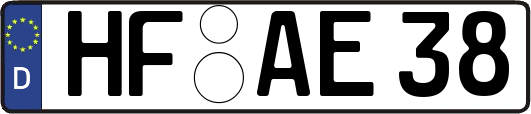 D HF AE 38